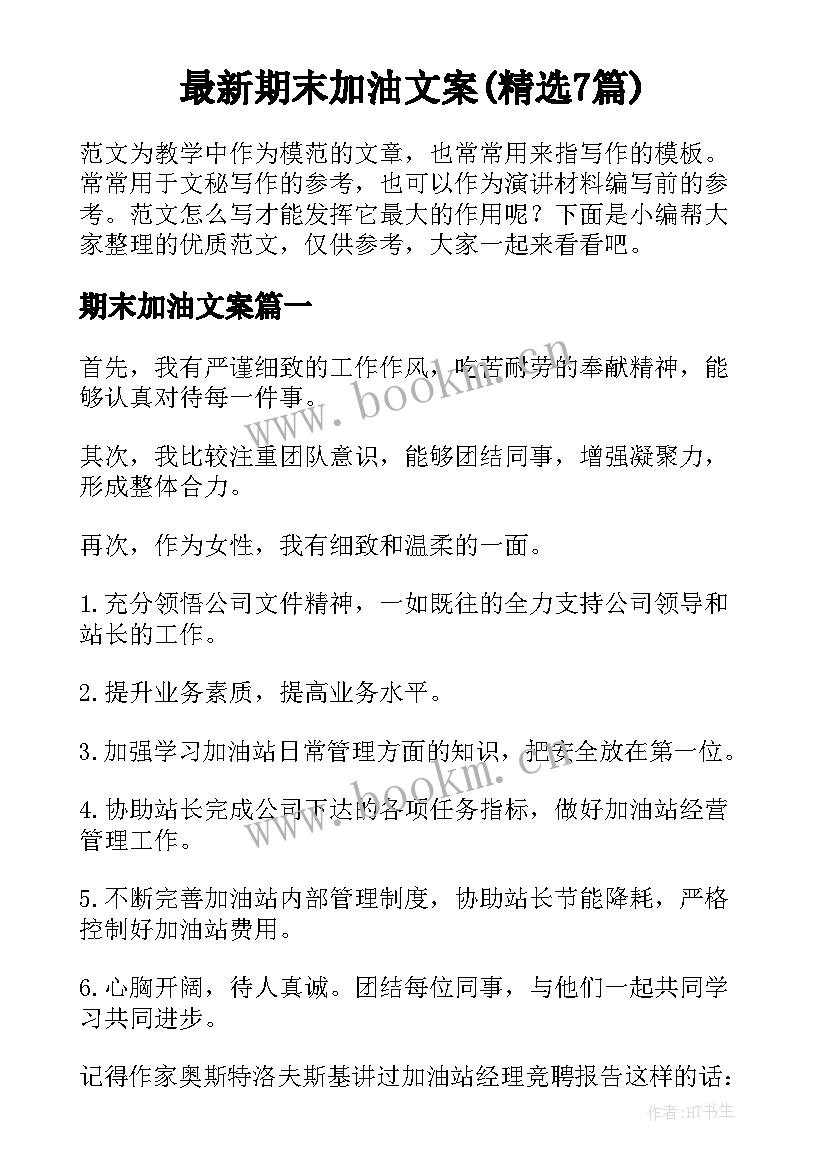 最新期末加油文案(精选7篇)

范文为教学中作为模范的文章，也常常用来指写作的模板。常常用于文秘写作的参考，也可以作为演讲材料编写前的参考。范文怎么写才能发挥它最大的作用呢？下面是小编帮大家整理的优质范文，仅供参考，大家一起来看看吧。

期末加油文案篇一

首先，我有严谨细致的工作作风，吃苦耐劳的奉献精神，能够认真对待每一件事。

其次，我比较注重团队意识，能够团结同事，增强凝聚力，形成整体合力。

再次，作为女性，我有细致和温柔的一面。

1.充分领悟公司文件精神，一如既往的全力支持公司领导和站长的工作。

2.提升业务素质，提高业务水平。

3.加强学习加油站日常管理方面的知识，把安全放在第一位。

4.协助站长完成公司下达的各项任务指标，做好加油站经营管理工作。

5.不断完善加油站内部管理制度，协助站长节能降耗，严格控制好加油站费用。

6.心胸开阔，待人真诚。团结每位同事，与他们一起共同学习共同进步。

记得作家奥斯特洛夫斯基讲过加油站经理竞聘报告这样的话：

www.bookm.cn

www.bookm.cn

作者:HT书生